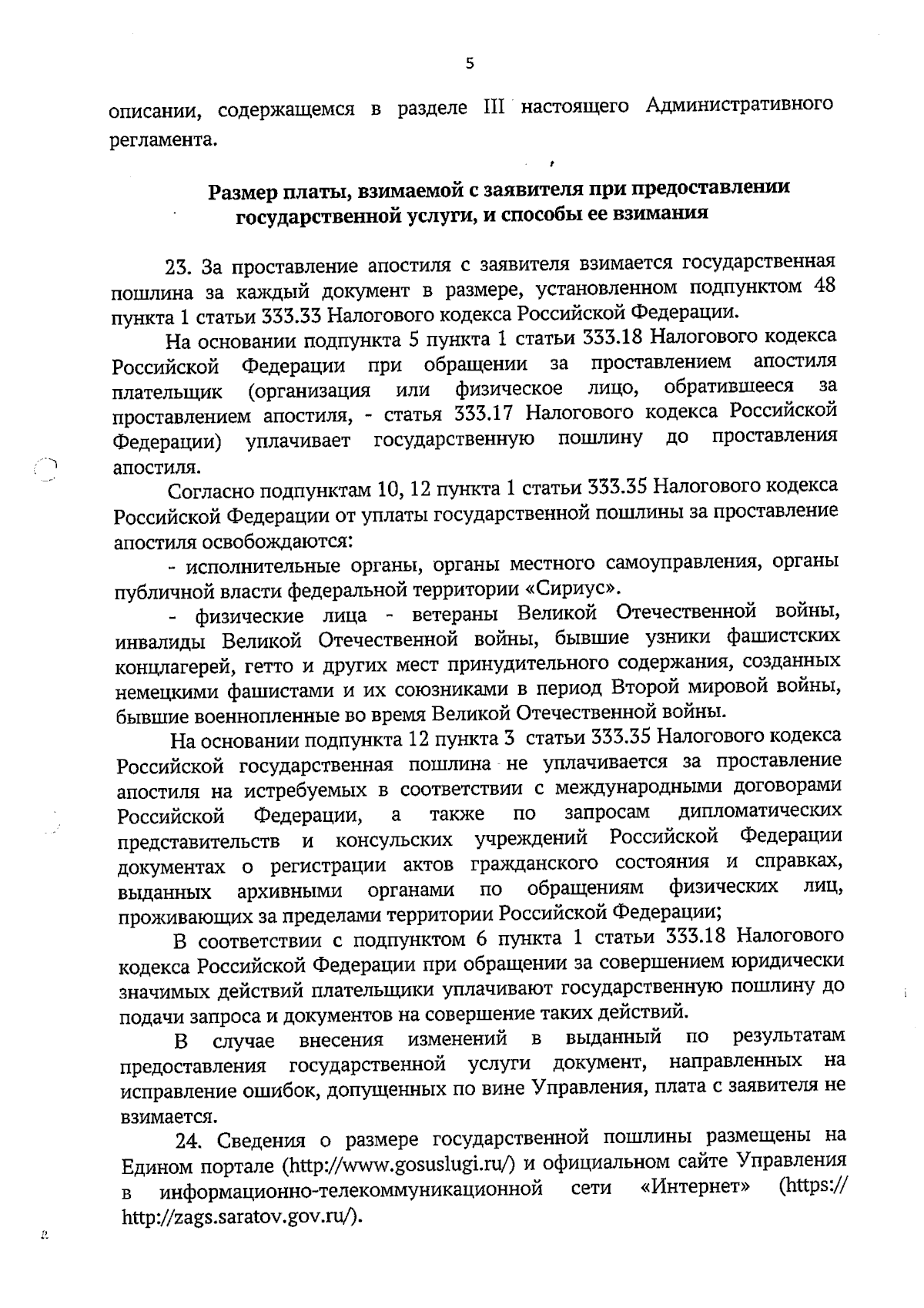 5

описании, содержащемся в разделе III настоящего Административного регламента.

Размер платы, взимаемой с заявителя при предоставлении государственной услуги, и способы ее взимания

23. За проставление апостиля с заявителя взимается государственная пошлина за каждый документ в размере, установленном подпунктом 48 пункта 1 статьи 333.33 Налогового кодекса Российской Федерации.

На основании подпункта 5 пункта 1 статьи 333.18 Налогового кодекса Российской Федерации при обращении за проставлением апостиля плательщик (организация или физическое лицо, обратившееся за проставлением апостиля, - статья 333.17 Налогового кодекса Российской Федерации) уплачивает государственную пошлину до проставления апостиля.

Согласно подпунктам 10, 12 пункта 1 статьи 333.35 Налогового кодекса Российской Федерации от уплаты государственной пошлины за проставление апостиля освобождаются:

- исполнительные органы, органы местного самоуправления, органы публичной власти федеральной территории «Сириус».

- физические лица - ветераны Великой Отечественной войны, инвалиды Великой Отечественной войны, бывшие узники фашистских концлагерей, гетто и других мест принудительного содержания, созданных немецкими фашистами и их союзниками в период Второй мировой войны, бывшие военнопленные во время Великой Отечественной войны.

На основании подпункта 12 пункта 3 статьи 333.35 Налогового кодекса Российской государственная пошлина не уплачивается за проставление апостиля на истребуемых в соответствии с международными договорами Российской Федерации, а также по запросам дипломатических представительств и консульских учреждений Российской Федерации документах о регистрации актов гражданского состояния и справках, выданных архивными органами по обращениям физических лиц, проживающих за пределами территории Российской Федерации;

В соответствии с подпунктом 6 пункта 1 статьи 333.18 Налогового кодекса Российской Федерации при обращении за совершением юридически значимых действий плательщики уплачивают государственную пошлину до подачи запроса и документов на совершение таких действий.

В случае внесения изменений в выданный по результатам предоставления государственной услуги документ, направленных на исправление ошибок, допущенных по вине Управления, плата с заявителя не взимается.

24. Сведения о размере государственной пошлины размещены на Едином портале (http://www.gosuslugi.ru/) и официальном сайте Управления в информационно-телекоммуникационной сети «Интернет» (https:// http://zags.saratov.gov.ru/).